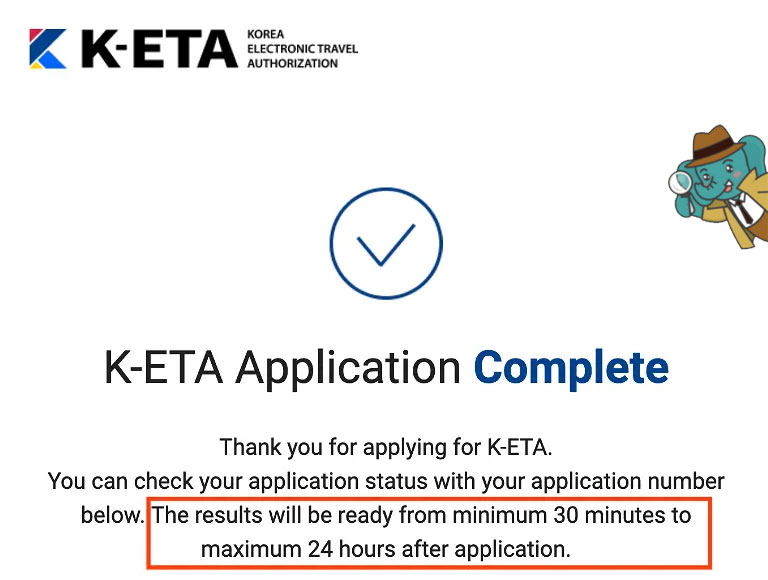 K-ETA KOREA ELECTRONIC TRAVEL AUTHORIZATION

K-ETA Application Complete

Thank you for applying for K-ETA.
You can check your application status with your application number below. The results will be ready from minimum 30 minutes to maximum 24 hours after application.